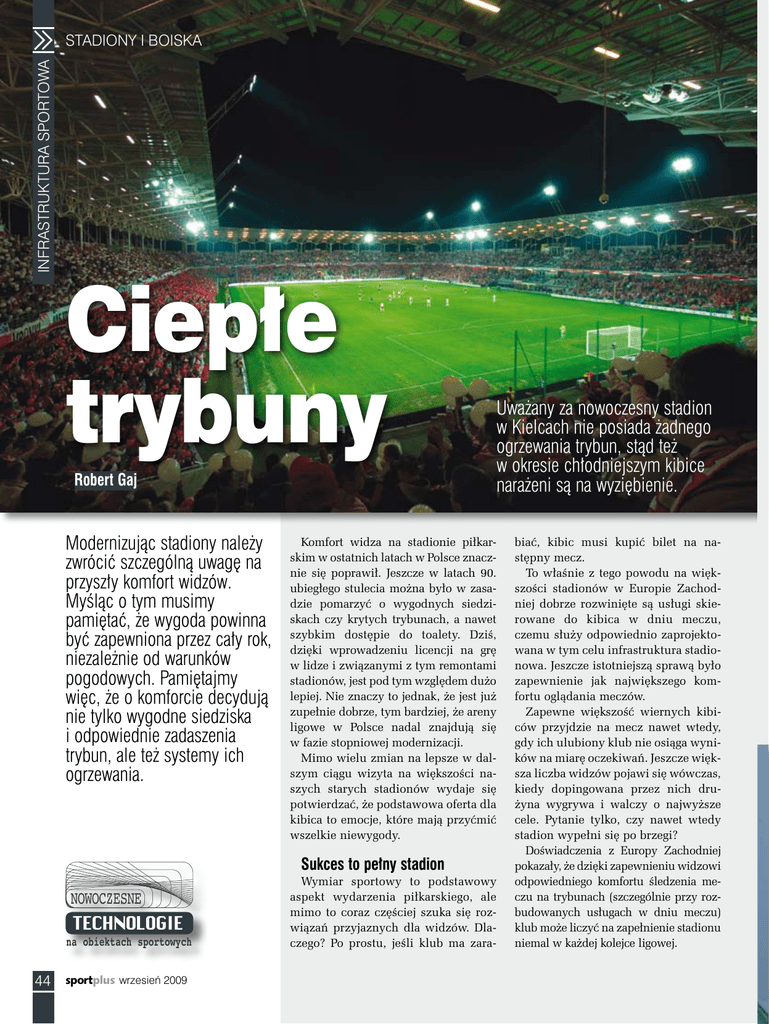 INFRASTRUKTURA SPORTOWA

STADIONY I BOISKA

Ciepłe trybuny

Robert Gaj

Uważany za nowoczesny stadion w Kielcach nie posiada żadnego ogrzewania trybun, stąd też w okresie chłodniejszym kibice narażeni są na wyziębienie.

Modernizując stadiony należy zwrócić szczególną uwagę na przyszły komfort widzów. Myśląc o tym musimy pamiętać, że wygoda powinna być zapewniona przez cały rok, niezależnie od warunków pogodowych. Pamiętajmy więc, że o komforcie decydują nie tylko wygodne siedziska i odpowiednie zadaszenia trybun, ale też systemy ich ogrzewania.

NOWOCZESNE
TECHNOLOGIE
na obiektach sportowych

Komfort widza na stadionie piłkarskim w ostatnich latach w Polsce znacznie się poprawił. Jeszcze w latach 90. ubiegłego stulecia można było w zasadzie pomarzyć o wygodnych siedziskach czy krytych trybunach, a nawet szybkim dostępie do toalety. Dziś, dzięki wprowadzeniu licencji na grę w lidze i związanymi z tym remontami stadionów, jest pod tym względem dużo lepiej. Nie znaczy to jednak, że jest już zupełnie dobrze, tym bardziej, że areny ligowe w Polsce nadal znajdują się w fazie stopniowej modernizacji.

Mimo wielu zmian na lepsze w dalszym ciągu wizyta na większości naszych starych stadionów wydaje się potwierdzać, że podstawowa oferta dla kibica to emocje, które mają przyćmić wszelkie niewygody.

Sukces to pełny stadion

Wymiar sportowy to podstawowy aspekt wydarzenia piłkarskiego, ale mimo to coraz częściej szuka się rozwiązań przyjaznych dla widzów. Dlaczego? Po prostu, jeśli klub ma zarabiać, kibic musi kupić bilet na następny mecz.

To właśnie z tego powodu na większości stadionów w Europie Zachodniej dobrze rozwinięte są usługi skierowane do kibica w dniu meczu, czemu służy odpowiednio zaprojektowana w tym celu infrastruktura stadionowa. Jeszcze istotniejszą sprawą było zapewnienie jak największego komfortu oglądania meczów.

Zapewne większość wiernych kibiców przyjdzie na mecz nawet wtedy, gdy ich ulubiony klub nie osiąga wyników na miarę oczekiwań. Jeszcze większa liczba widzów pojawi się wówczas, kiedy dopingowana przez nich drużyna wygrywa i walczy o najwyższe cele. Pytanie tylko, czy nawet wtedy stadion wypełni się po brzegi?

Doświadczenia z Europy Zachodniej pokazały, że dzięki zapewnieniu widzowi odpowiedniego komfortu śledzenia meczu na trybunach (szczególnie przy rozbudowanych usługach w dniu meczu) klub może liczyć na zapełnienie stadionu niemal w każdej kolejce ligowej.

44 sportplus wrzesień 2009